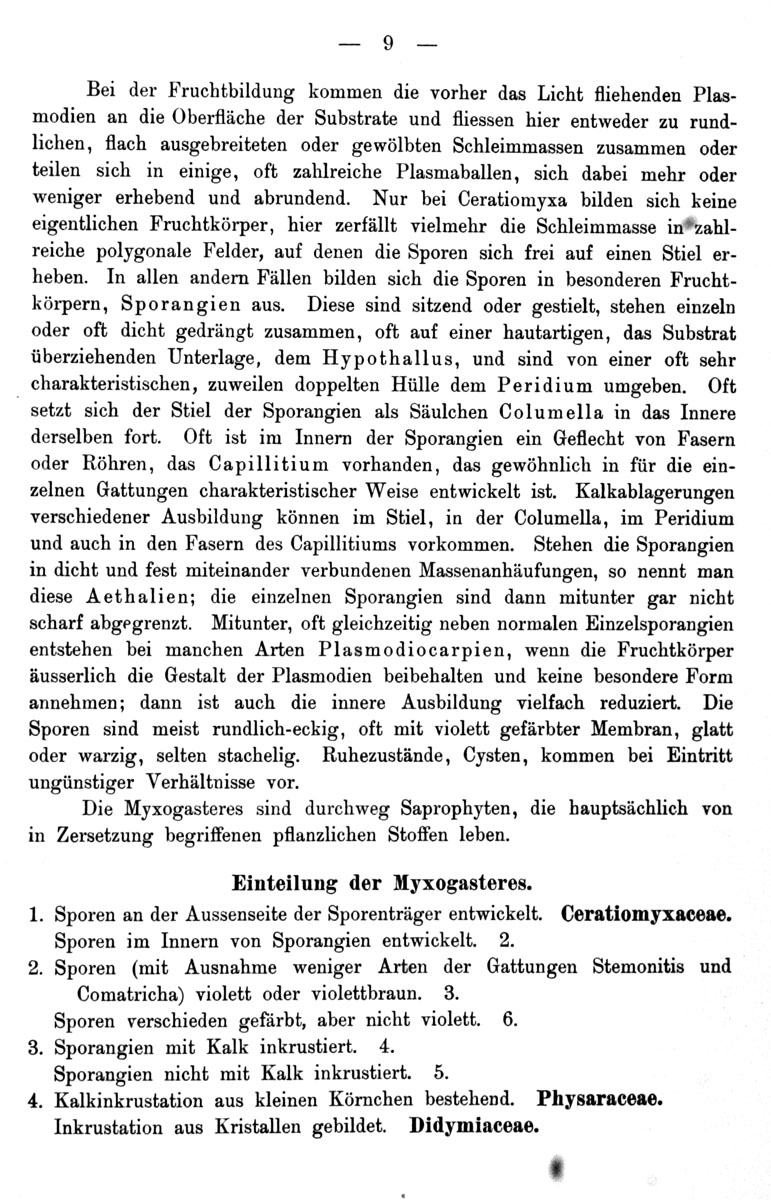 — 9 —

Bei der Fruchtbildung kommen die vorher das Licht fliehenden Plasmodien an die Oberfläche der Substrate und fliessen hier entweder zu rundlichen, flach ausgebreiteten oder gewölbten Schleimmassen zusammen oder teilen sich in einige, oft zahlreiche Plasmaballen, sich dabei mehr oder weniger erhebend und abrundend. Nur bei Ceratiomyxa bilden sich keine eigentlichen Fruchtkörper, hier zerfällt vielmehr die Schleimmasse in zahlreiche polygonale Felder, auf denen die Sporen sich frei auf einen Stiel erheben. In allen andern Fällen bilden sich die Sporen in besonderen Fruchtkörpern, Sporangien aus. Diese sind sitzend oder gestielt, stehen einzeln oder oft dicht gedrängt zusammen, oft auf einer hautartigen, das Substrat überziehenden Unterlage, dem Hypothallus, und sind von einer oft sehr charakteristischen, zuweilen doppelten Hülle dem Peridium umgeben. Oft setzt sich der Stiel der Sporangien als Säulchen Columella in das Innere derselben fort. Oft ist im Innern der Sporangien ein Geflecht von Fasern oder Röhren, das Capillitium vorhanden, das gewöhnlich in für die einzelnen Gattungen charakteristischer Weise entwickelt ist. Kalkablagerungen verschiedener Ausbildung können im Stiel, in der Columella, im Peridium und auch in den Fasern des Capillitiums vorkommen. Stehen die Sporangien in dicht und fest miteinander verbundenen Massenanhäufungen, so nennt man diese Aethalien; die einzelnen Sporangien sind dann mitunter gar nicht scharf abgegrenzt. Mitunter, oft gleichzeitig neben normalen Einzelsporangien entstehen bei manchen Arten Plasmodiocarpien, wenn die Fruchtkörper äusserlich die Gestalt der Plasmodien beibehalten und keine besondere Form annehmen; dann ist auch die innere Ausbildung vielfach reduziert. Die Sporen sind meist rundlich-eckig, oft mit violett gefärbter Membran, glatt oder warzig, selten stachelig. Ruhezustände, Cysten, kommen bei Eintritt ungünstiger Verhältnisse vor.

Die Myxogasteres sind durchweg Saprophyten, die hauptsächlich von in Zersetzung begriffenen pflanzlichen Stoffen leben.

Einteilung der Myxogasteres.

1. Sporen an der Aussenseite der Sporenträger entwickelt. Ceratiomyxaceae.
Sporen im Innern von Sporangien entwickelt. 2.
2. Sporen (mit Ausnahme weniger Arten der Gattungen Stemonitis und Comatricha) violett oder violettbraun. 3.
Sporen verschieden gefärbt, aber nicht violett. 6.
3. Sporangien mit Kalk inkrustiert. 4.
Sporangien nicht mit Kalk inkrustiert. 5.
4. Kalkinkrustation aus kleinen Körnchen bestehend. Physaraceae.
Inkrustation aus Kristallen gebildet. Didymiaceae.